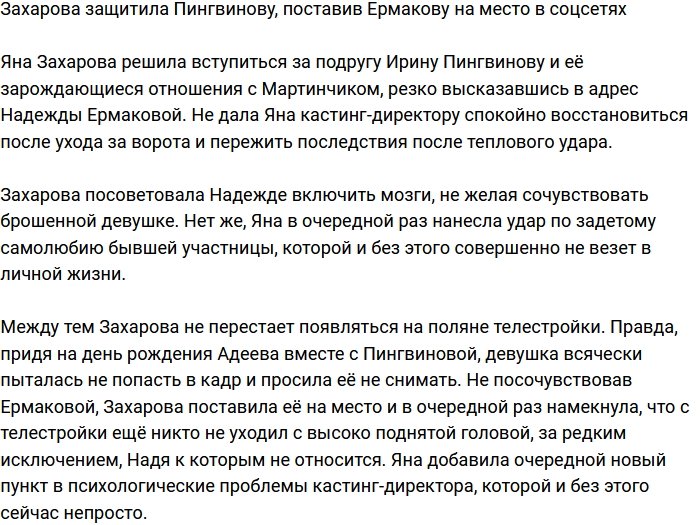 Захарова защитила Пингвинову, поставив Ермакову на место в соцсетях

Яна Захарова решила вступиться за подругу Ирину Пингвинову и её зарождающиеся отношения с Мартинчиком, резко высказавшись в адрес Надежды Ермаковой. Не дала Яна кастинг-директору спокойно восстановиться после ухода за ворота и пережить последствия после теплового удара.

Захарова посоветовала Надежде включить мозги, не желая сочувствовать брошенной девушке. Нет же, Яна в очередной раз нанесла удар по задетому самолюбию бывшей участницы, которой и без этого совершенно не везет в личной жизни.

Между тем Захарова не перестает появляться на поляне телестройки. Правда, придя на день рождения Адеева вместе с Пингвиновой, девушка всячески пыталась не попасть в кадр и просила её не снимать. Не посочувствовав Ермаковой, Захарова поставила её на место и в очередной раз намекнула, что с телестройки ещё никто не уходил с высоко поднятой головой, за редким исключением, Надя к которым не относится. Яна добавила очередной новый пункт в психологические проблемы кастинг-директора, которой и без этого сейчас непросто.